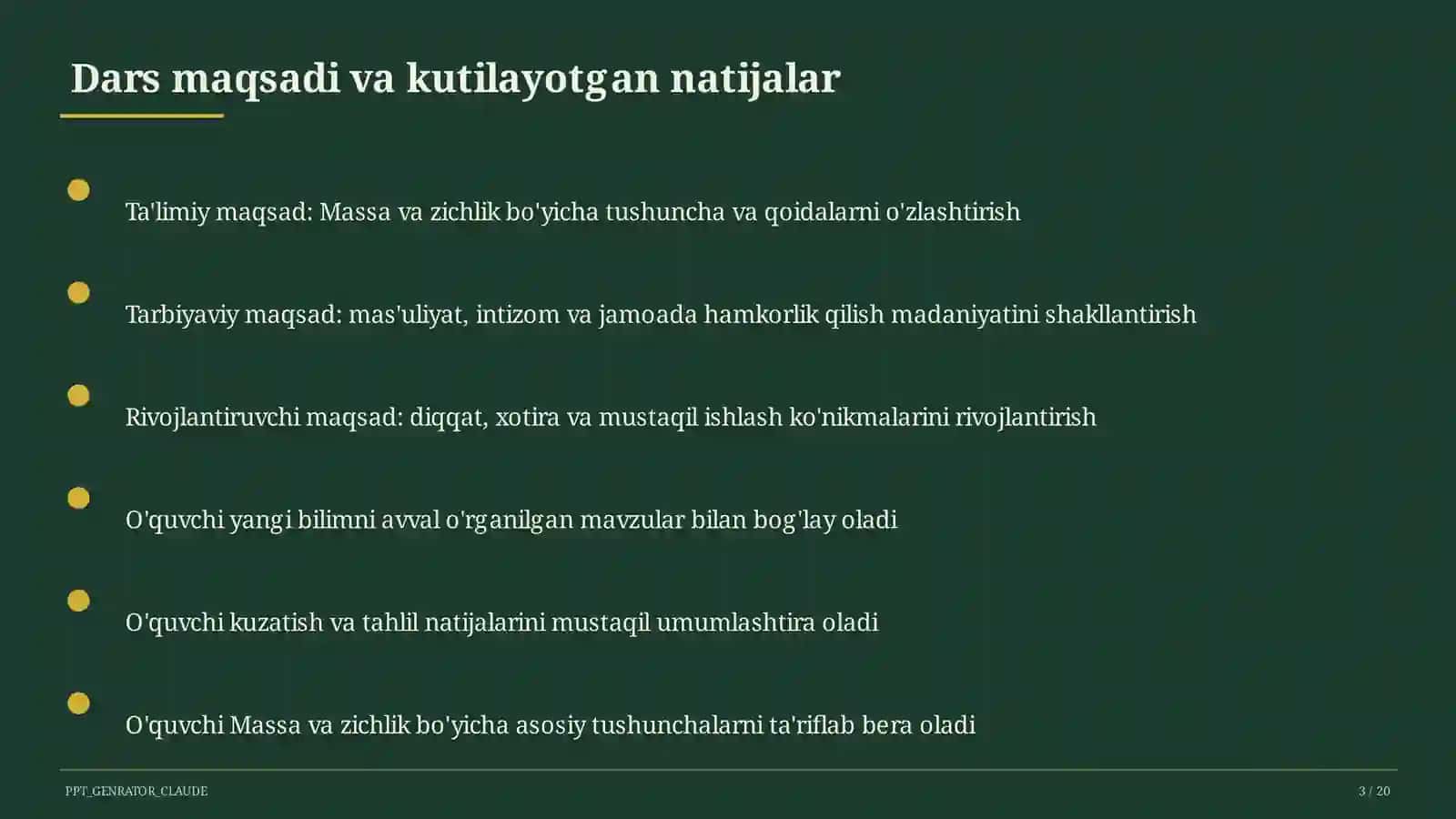 Dars maqsadi va kutilayotgan natijalar

Ta'limiy maqsad: Massa va zichlik bo'yicha tushuncha va qoidalarni o'zlashtirish

Tarbiyaviy maqsad: mas'uliyat, intizom va jamoada hamkorlik qilish madaniyatini shakllantirish

Rivojlantiruvchi maqsad: diqqat, xotira va mustaqil ishlash ko'nikmalarini rivojlantirish

O'quvchi yangi bilimni avval o'rganilgan mavzular bilan bog'lay oladi

O'quvchi kuzatish va tahlil natijalarini mustaqil umumlashtira oladi

O'quvchi Massa va zichlik bo'yicha asosiy tushunchalarni ta'riflab bera oladi

PPT_GENRATOR_CLAUDE

3 / 20